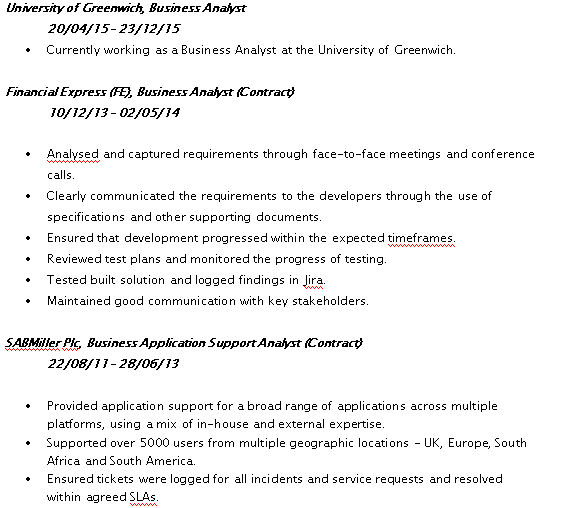 University of Greenwich, Business Analyst

20/04/15 - 23/12/15

• Currently working as a Business Analyst at the University of Greenwich.

Financial Express (FE), Business Analyst (Contract)

10/12/13 - 02/05/14

• Analysed and captured requirements through face-to-face meetings and conference calls.
• Clearly communicated the requirements to the developers through the use of specifications and other supporting documents.
• Ensured that development progressed within the expected timeframes.
• Reviewed test plans and monitored the progress of testing.
• Tested built solution and logged findings in Jira.
• Maintained good communication with key stakeholders.

SABMiller Plc, Business Application Support Analyst (Contract)

22/08/11 - 28/06/13

• Provided application support for a broad range of applications across multiple platforms, using a mix of in-house and external expertise.
• Supported over 5000 users from multiple geographic locations - UK, Europe, South Africa and South America.
• Ensured tickets were logged for all incidents and service requests and resolved within agreed SLAs.